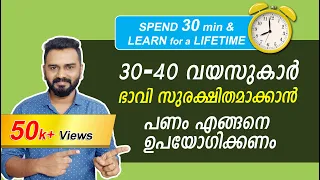 SPEND 30 min &
LEARN for a LIFETIME

30-40 വയസുകാർ
ഭാവി സുരക്ഷിതമാക്കാൻ
പണം എങ്ങനെ
ഉപയോഗിക്കണം

50k+ Views